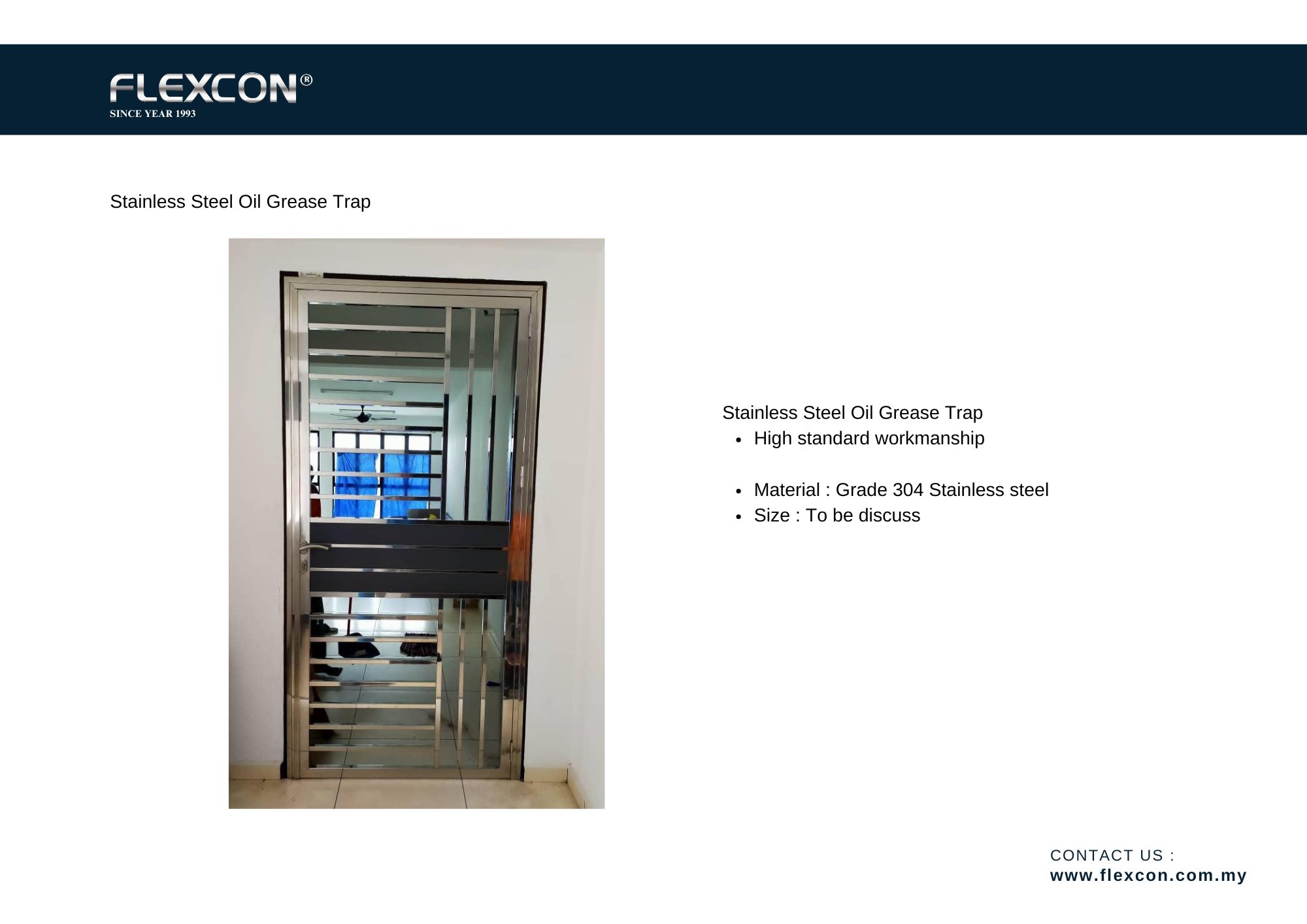 FLEXCON®
SINCE YEAR 1993

Stainless Steel Oil Grease Trap

Stainless Steel Oil Grease Trap
• High standard workmanship

• Material : Grade 304 Stainless steel
• Size : To be discuss

CONTACT US :
www.flexcon.com.my